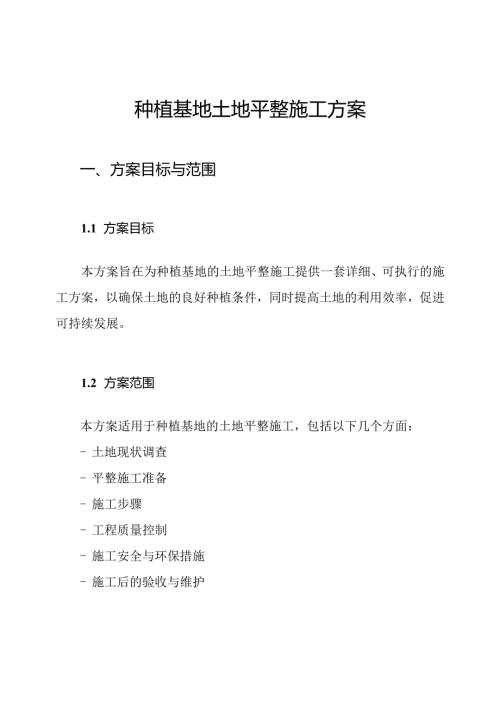 种植基地土地平整施工方案

一、方案目标与范围

1.1 方案目标

本方案旨在为种植基地的土地平整施工提供一套详细、可执行的施工方案，以确保土地的良好种植条件，同时提高土地的利用效率，促进可持续发展。

1.2 方案范围

本方案适用于种植基地的土地平整施工，包括以下几个方面：

- 土地现状调查
- 平整施工准备
- 施工步骤
- 工程质量控制
- 施工安全与环保措施
- 施工后的验收与维护